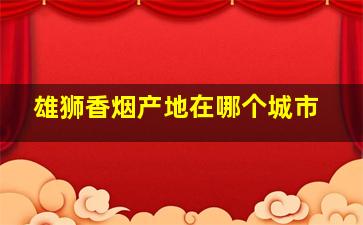 雄狮香烟产地在哪个城市